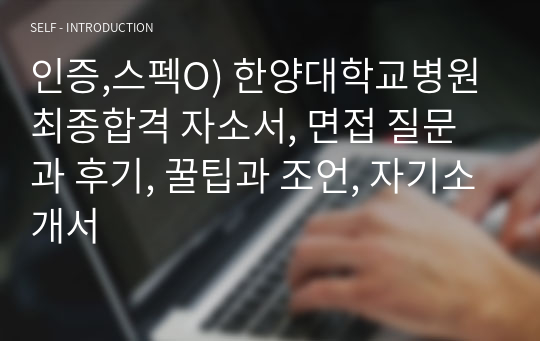 SELF - INTRODUCTION

인증,스펙O) 한양대학교병원 최종합격 자소서, 면접 질문과 후기, 꿀팁과 조언, 자기소개서